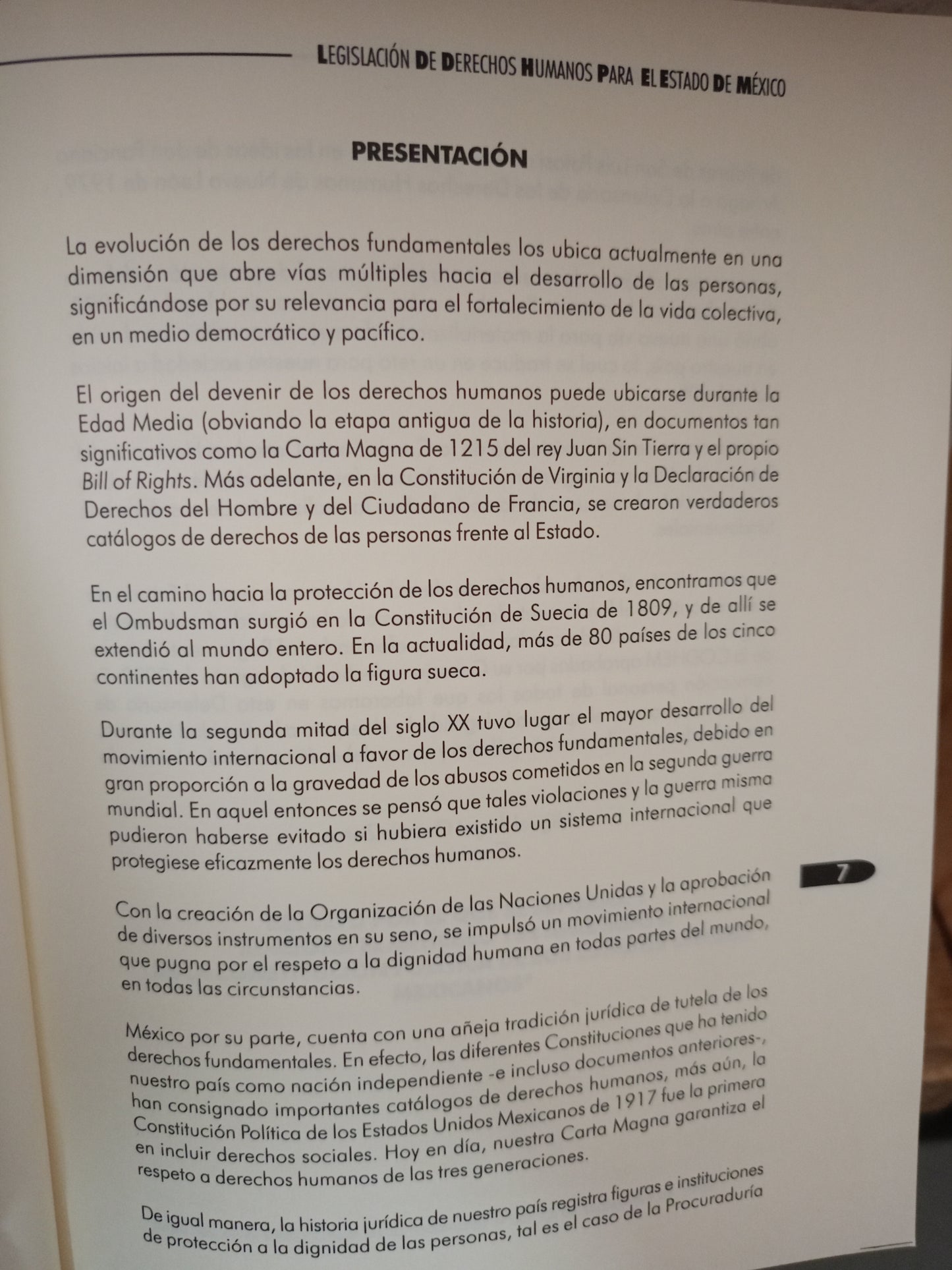 LEGISLACIÓN DE DERECHOS HUMANOS PARA EL ESTADO DE MÉXICO

PRESENTACIÓN

La evolución de los derechos fundamentales los ubica actualmente en una dimensión que abre vías múltiples hacia el desarrollo de las personas, significándose por su relevancia para el fortalecimiento de la vida colectiva, en un medio democrático y pacífico.

El origen del devenir de los derechos humanos puede ubicarse durante la Edad Media (obviando la etapa antigua de la historia), en documentos tan significativos como la Carta Magna de 1215 del rey Juan Sin Tierra y el propio Bill of Rights. Más adelante, en la Constitución de Virginia y la Declaración de Derechos del Hombre y del Ciudadano de Francia, se crearon verdaderos catálogos de derechos de las personas frente al Estado.

En el camino hacia la protección de los derechos humanos, encontramos que el Ombudsman surgió en la Constitución de Suecia de 1809, y de allí se extendió al mundo entero. En la actualidad, más de 80 países de los cinco continentes han adoptado la figura sueca.

Durante la segunda mitad del siglo XX tuvo lugar el mayor desarrollo del movimiento internacional a favor de los derechos fundamentales, debido en gran proporción a la gravedad de los abusos cometidos en la segunda guerra mundial. En aquel entonces se pensó que tales violaciones y la guerra misma pudieron haberse evitado si hubiera existido un sistema internacional que protegiese eficazmente los derechos humanos.

7

Con la creación de la Organización de las Naciones Unidas y la aprobación de diversos instrumentos en su seno, se impulsó un movimiento internacional que pugna por el respeto a la dignidad humana en todas partes del mundo, en todas las circunstancias.

México por su parte, cuenta con una añeja tradición jurídica de tutela de los derechos fundamentales. En efecto, las diferentes Constituciones que ha tenido nuestro país como nación independiente -e incluso documentos anteriores-, han consignado importantes catálogos de derechos humanos, más aún, la Constitución Política de los Estados Unidos Mexicanos de 1917 fue la primera en incluir derechos sociales. Hoy en día, nuestra Carta Magna garantiza el respeto a derechos humanos de las tres generaciones.

De igual manera, la historia jurídica de nuestro país registra figuras e instituciones de protección a la dignidad de las personas, tal es el caso de la Procuraduría